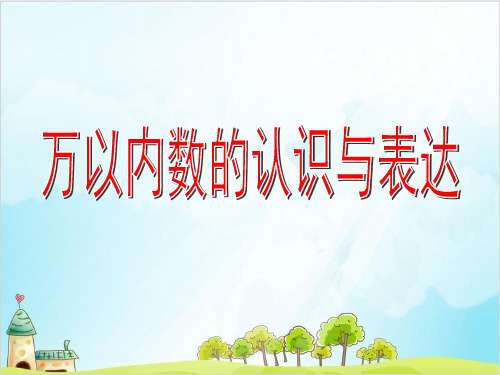 万以内数的认识与表达